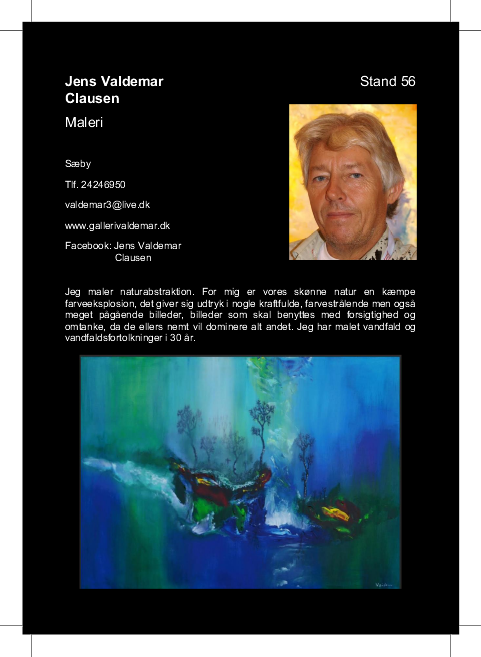 Jens Valdemar Clausen

Stand 56

Maleri

Sæby

Tlf. 24246950

valdemar3@live.dk

www.gallerivaldemar.dk

Facebook: Jens Valdemar
Clausen

Jeg maler naturabstraktion. For mig er vores skønne natur en kæmpe farveeksplosion, det giver sig udtryk i nogle kraftfulde, farvestrålende men også meget pågående billeder, billeder som skal benyttes med forsigtighed og omtanke, da de ellers nemt vil dominere alt andet. Jeg har malet vandfald og vandfaldsfortolkninger i 30 år.